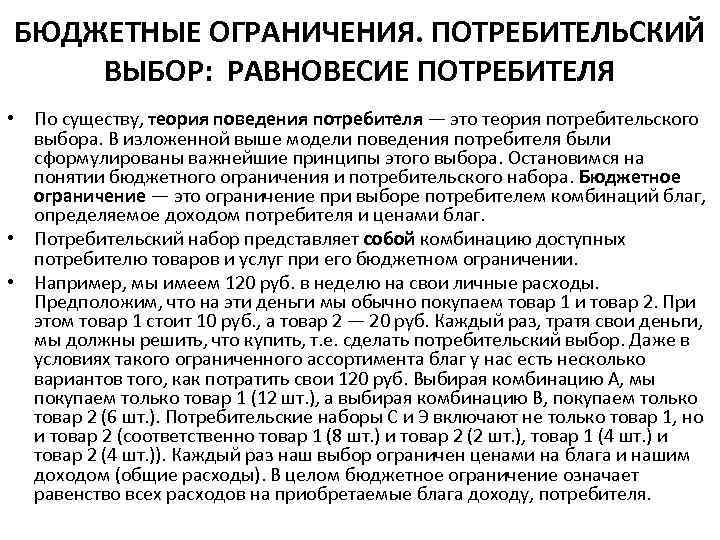 БЮДЖЕТНЫЕ ОГРАНИЧЕНИЯ. ПОТРЕБИТЕЛЬСКИЙ ВЫБОР: РАВНОВЕСИЕ ПОТРЕБИТЕЛЯ

• По существу, теория поведения потребителя — это теория потребительского выбора. В изложенной выше модели поведения потребителя были сформулированы важнейшие принципы этого выбора. Остановимся на понятии бюджетного ограничения и потребительского набора. Бюджетное ограничение — это ограничение при выборе потребителем комбинаций благ, определяемое доходом потребителя и ценами благ.

• Потребительский набор представляет собой комбинацию доступных потребителю товаров и услуг при его бюджетном ограничении.

• Например, мы имеем 120 руб. в неделю на свои личные расходы. Предположим, что на эти деньги мы обычно покупаем товар 1 и товар 2. При этом товар 1 стоит 10 руб., а товар 2 — 20 руб. Каждый раз, тратя свои деньги, мы должны решить, что купить, т.е. сделать потребительский выбор. Даже в условиях такого ограниченного ассортимента благ у нас есть несколько вариантов того, как потратить свои 120 руб. Выбирая комбинацию А, мы покупаем только товар 1 (12 шт.), а выбирая комбинацию В, покупаем только товар 2 (6 шт.). Потребительские наборы С и Э включают не только товар 1, но и товар 2 (соответственно товар 1 (8 шт.) и товар 2 (2 шт.), товар 1 (4 шт.) и товар 2 (4 шт.)). Каждый раз наш выбор ограничен ценами на блага и нашим доходом (общие расходы). В целом бюджетное ограничение означает равенство всех расходов на приобретаемые блага доходу, потребителя.